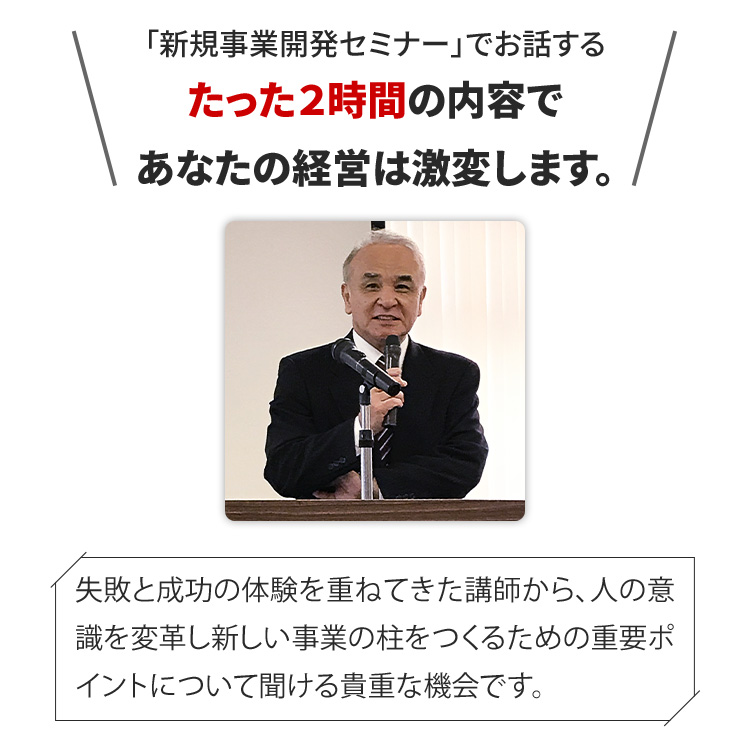 「新規事業開発セミナー」でお話する
たった2時間の内容で
あなたの経営は激変します。

失敗と成功の体験を重ねてきた講師から、人の意識を変革し新しい事業の柱をつくるための重要ポイントについて聞ける貴重な機会です。